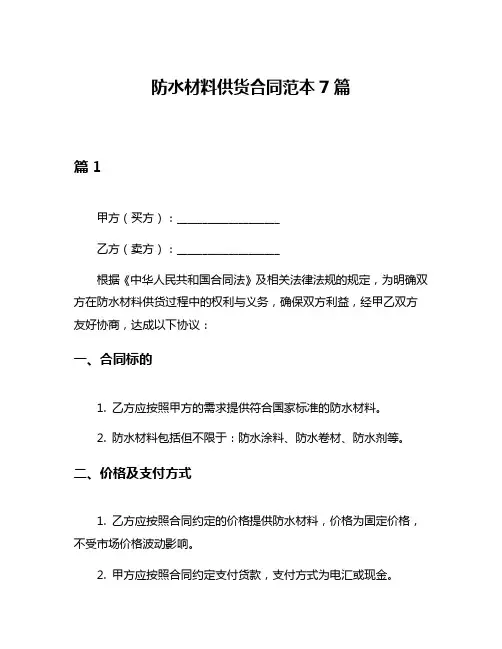 防水材料供货合同范本 7 篇

篇 1

甲方（买方）：__________________

乙方（卖方）：__________________

根据《中华人民共和国合同法》及相关法律法规的规定，为明确双方在防水材料供货过程中的权利与义务，确保双方利益，经甲乙双方友好协商，达成以下协议：

一、合同标的

1. 乙方应按照甲方的需求提供符合国家标准的防水材料。

2. 防水材料包括但不限于：防水涂料、防水卷材、防水剂等。

二、价格及支付方式

1. 乙方应按照合同约定的价格提供防水材料，价格为固定价格，不受市场价格波动影响。

2. 甲方应按照合同约定支付货款，支付方式为电汇或现金。